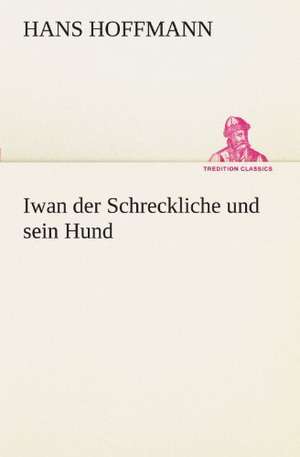 HANS HOFFMANN

TREDITION CLASSICS

Iwan der Schreckliche und sein Hund